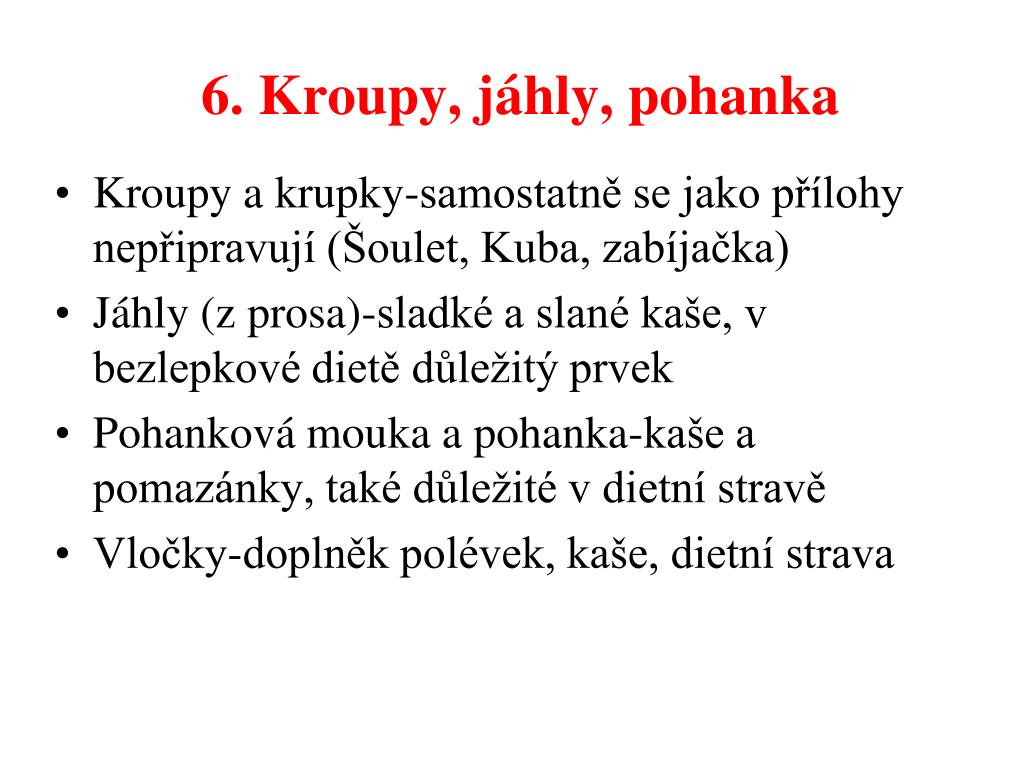 6. Kroupy, jáhly, pohanka

• Kroupy a krupky-samostatně se jako přílohy nepřipravují (Šoulet, Kuba, zabíjačka)
• Jáhly (z prosa)-sladké a slané kaše, v bezlepkové dietě důležitý prvek
• Pohanková mouka a pohanka-kaše a pomazánky, také důležité v dietní stravě
• Vločky-doplněk polévek, kaše, dietní strava